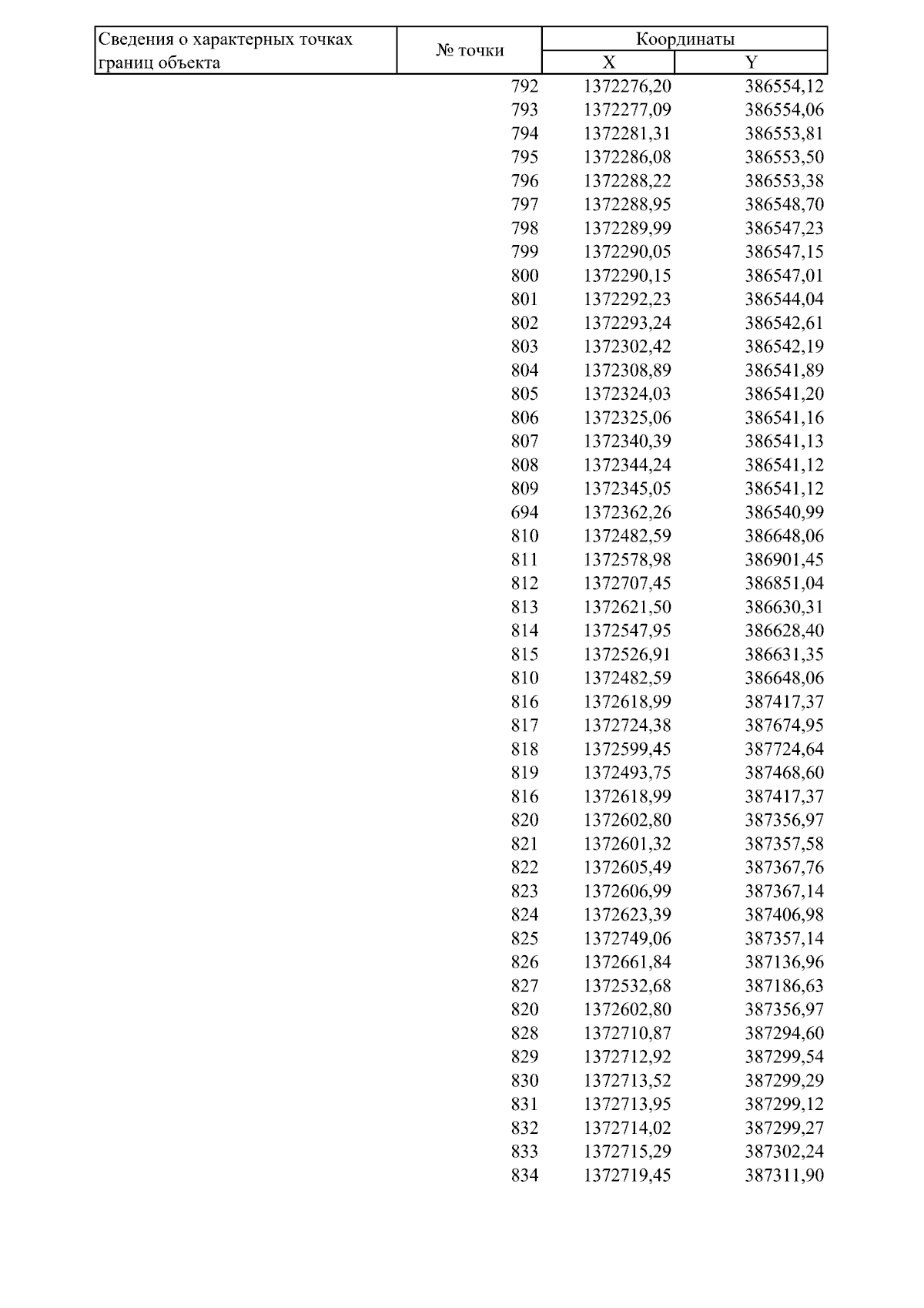 | Сведения о характерных точках границ объекта | № точки | Координаты X | Координаты Y |
|---|---|---|---|
| | 792 | 1372276,20 | 386554,12 |
| | 793 | 1372277,09 | 386554,06 |
| | 794 | 1372281,31 | 386553,81 |
| | 795 | 1372286,08 | 386553,50 |
| | 796 | 1372288,22 | 386553,38 |
| | 797 | 1372288,95 | 386548,70 |
| | 798 | 1372289,99 | 386547,23 |
| | 799 | 1372290,05 | 386547,15 |
| | 800 | 1372290,15 | 386547,01 |
| | 801 | 1372292,23 | 386544,04 |
| | 802 | 1372293,24 | 386542,61 |
| | 803 | 1372302,42 | 386542,19 |
| | 804 | 1372308,89 | 386541,89 |
| | 805 | 1372324,03 | 386541,20 |
| | 806 | 1372325,06 | 386541,16 |
| | 807 | 1372340,39 | 386541,13 |
| | 808 | 1372344,24 | 386541,12 |
| | 809 | 1372345,05 | 386541,12 |
| | 694 | 1372362,26 | 386540,99 |
| | 810 | 1372482,59 | 386648,06 |
| | 811 | 1372578,98 | 386901,45 |
| | 812 | 1372707,45 | 386851,04 |
| | 813 | 1372621,50 | 386630,31 |
| | 814 | 1372547,95 | 386628,40 |
| | 815 | 1372526,91 | 386631,35 |
| | 810 | 1372482,59 | 386648,06 |
| | 816 | 1372618,99 | 387417,37 |
| | 817 | 1372724,38 | 387674,95 |
| | 818 | 1372599,45 | 387724,64 |
| | 819 | 1372493,75 | 387468,60 |
| | 816 | 1372618,99 | 387417,37 |
| | 820 | 1372602,80 | 387356,97 |
| | 821 | 1372601,32 | 387357,58 |
| | 822 | 1372605,49 | 387367,76 |
| | 823 | 1372606,99 | 387367,14 |
| | 824 | 1372623,39 | 387406,98 |
| | 825 | 1372749,06 | 387357,14 |
| | 826 | 1372661,84 | 387136,96 |
| | 827 | 1372532,68 | 387186,63 |
| | 820 | 1372602,80 | 387356,97 |
| | 828 | 1372710,87 | 387294,60 |
| | 829 | 1372712,92 | 387299,54 |
| | 830 | 1372713,52 | 387299,29 |
| | 831 | 1372713,95 | 387299,12 |
| | 832 | 1372714,02 | 387299,27 |
| | 833 | 1372715,29 | 387302,24 |
| | 834 | 1372719,45 | 387311,90 |